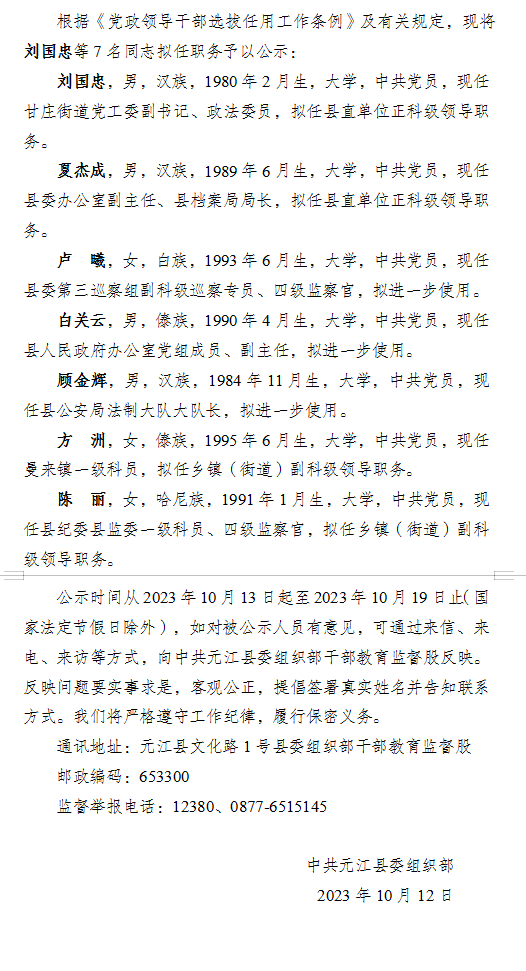 根据《党政领导干部选拔任用工作条例》及有关规定，现将刘国忠等7名同志拟任职务予以公示：

刘国忠，男，汉族，1980年2月生，大学，中共党员，现任甘庄街道党工委副书记、政法委员，拟任县直单位正科级领导职务。

夏杰成，男，汉族，1989年6月生，大学，中共党员，现任县委办公室副主任、县档案局局长，拟任县直单位正科级领导职务。

卢　曦，女，白族，1993年6月生，大学，中共党员，现任县委第三巡察组副科级巡察专员、四级监察官，拟进一步使用。

白关云，男，傣族，1990年4月生，大学，中共党员，现任县人民政府办公室党组成员、副主任，拟进一步使用。

顾金辉，男，汉族，1984年11月生，大学，中共党员，现任县公安局法制大队大队长，拟进一步使用。

方　洲，女，傣族，1995年6月生，大学，中共党员，现任曼来镇一级科员，拟任乡镇（街道）副科级领导职务。

陈　丽，女，哈尼族，1991年1月生，大学，中共党员，现任县纪委县监委一级科员、四级监察官，拟任乡镇（街道）副科级领导职务。

公示时间从2023年10月13日起至2023年10月19日止（国家法定节假日除外），如对被公示人员有意见，可通过来信、来电、来访等方式，向中共元江县委组织部干部教育监督股反映。反映问题要实事求是，客观公正，提倡签署真实姓名并告知联系方式。我们将严格遵守工作纪律，履行保密义务。

通讯地址：元江县文化路1号县委组织部干部教育监督股

邮政编码：653300

监督举报电话：12380、0877-6515145

中共元江县委组织部

2023年10月12日